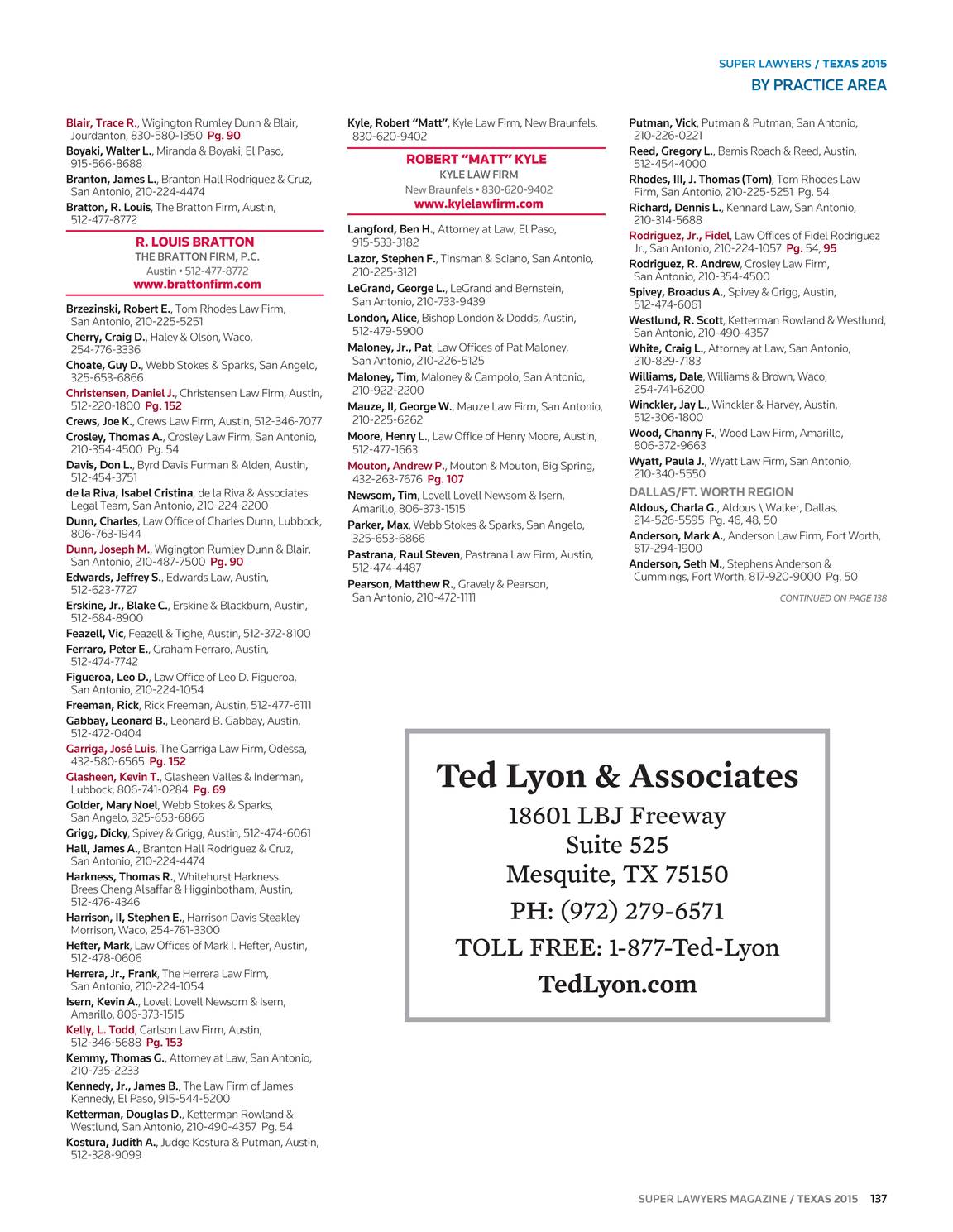 SUPER LAWYERS / TEXAS 2015
BY PRACTICE AREA

Blair, Trace R., Wigington Rumley Dunn & Blair, Jourdanton, 830-580-1350 Pg. 90
Boyaki, Walter L., Miranda & Boyaki, El Paso, 915-566-8688
Branton, James L., Branton Hall Rodriguez & Cruz, San Antonio, 210-224-4474
Bratton, R. Louis, The Bratton Firm, Austin, 512-477-8772

R. LOUIS BRATTON
THE BRATTON FIRM, P.C.
Austin • 512-477-8772
www.brattonfirm.com

Brzezinski, Robert E., Tom Rhodes Law Firm, San Antonio, 210-225-5251
Cherry, Craig D., Haley & Olson, Waco, 254-776-3336
Choate, Guy D., Webb Stokes & Sparks, San Angelo, 325-653-6866
Christensen, Daniel J., Christensen Law Firm, Austin, 512-220-1800 Pg. 152
Crews, Joe K., Crews Law Firm, Austin, 512-346-7077
Crosley, Thomas A., Crosley Law Firm, San Antonio, 210-354-4500 Pg. 54
Davis, Don L., Byrd Davis Furman & Alden, Austin, 512-454-3751
de la Riva, Isabel Cristina, de la Riva & Associates Legal Team, San Antonio, 210-224-2200
Dunn, Charles, Law Office of Charles Dunn, Lubbock, 806-763-1944
Dunn, Joseph M., Wigington Rumley Dunn & Blair, San Antonio, 210-487-7500 Pg. 90
Edwards, Jeffrey S., Edwards Law, Austin, 512-623-7727
Erskine, Jr., Blake C., Erskine & Blackburn, Austin, 512-684-8900
Feazell, Vic, Feazell & Tighe, Austin, 512-372-8100
Ferraro, Peter E., Graham Ferraro, Austin, 512-474-7742
Figueroa, Leo D., Law Office of Leo D. Figueroa, San Antonio, 210-224-1054
Freeman, Rick, Rick Freeman, Austin, 512-477-6111
Gabbay, Leonard B., Leonard B. Gabbay, Austin, 512-472-0404
Garriga, José Luis, The Garriga Law Firm, Odessa, 432-580-6565 Pg. 152
Glasheen, Kevin T., Glasheen Valles & Inderman, Lubbock, 806-741-0284 Pg. 69
Golder, Mary Noel, Webb Stokes & Sparks, San Angelo, 325-653-6866
Grigg, Dicky, Spivey & Grigg, Austin, 512-474-6061
Hall, James A., Branton Hall Rodriguez & Cruz, San Antonio, 210-224-4474
Harkness, Thomas R., Whitehurst Harkness Brees Cheng Alsaffar & Higginbotham, Austin, 512-476-4346
Harrison, II, Stephen E., Harrison Davis Steakley Morrison, Waco, 254-761-3300
Hefter, Mark, Law Offices of Mark I. Hefter, Austin, 512-478-0606
Herrera, Jr., Frank, The Herrera Law Firm, San Antonio, 210-224-1054
Isern, Kevin A., Lovell Lovell Newsom & Isern, Amarillo, 806-373-1515
Kelly, L. Todd, Carlson Law Firm, Austin, 512-346-5688 Pg. 153
Kemmy, Thomas G., Attorney at Law, San Antonio, 210-735-2233
Kennedy, Jr., James B., The Law Firm of James Kennedy, El Paso, 915-544-5200
Ketterman, Douglas D., Ketterman Rowland & Westlund, San Antonio, 210-490-4357 Pg. 54
Kostura, Judith A., Judge Kostura & Putman, Austin, 512-328-9099

Kyle, Robert "Matt", Kyle Law Firm, New Braunfels, 830-620-9402

ROBERT "MATT" KYLE
KYLE LAW FIRM
New Braunfels • 830-620-9402
www.kylelawfirm.com

Langford, Ben H., Attorney at Law, El Paso, 915-533-3182
Lazor, Stephen F., Tinsman & Sciano, San Antonio, 210-225-3121
LeGrand, George L., LeGrand and Bernstein, San Antonio, 210-733-9439
London, Alice, Bishop London & Dodds, Austin, 512-479-5900
Maloney, Jr., Pat, Law Offices of Pat Maloney, San Antonio, 210-226-5125
Maloney, Tim, Maloney & Campolo, San Antonio, 210-922-2200
Mauze, II, George W., Mauze Law Firm, San Antonio, 210-225-6262
Moore, Henry L., Law Office of Henry Moore, Austin, 512-477-1663
Mouton, Andrew P., Mouton & Mouton, Big Spring, 432-263-7676 Pg. 107
Newsom, Tim, Lovell Lovell Newsom & Isern, Amarillo, 806-373-1515
Parker, Max, Webb Stokes & Sparks, San Angelo, 325-653-6866
Pastrana, Raul Steven, Pastrana Law Firm, Austin, 512-474-4487
Pearson, Matthew R., Gravely & Pearson, San Antonio, 210-472-1111

Putman, Vick, Putman & Putman, San Antonio, 210-226-0221
Reed, Gregory L., Bemis Roach & Reed, Austin, 512-454-4000
Rhodes, III, J. Thomas (Tom), Tom Rhodes Law Firm, San Antonio, 210-225-5251 Pg. 54
Richard, Dennis L., Kennard Law, San Antonio, 210-314-5688
Rodriguez, Jr., Fidel, Law Offices of Fidel Rodriguez Jr., San Antonio, 210-224-1057 Pg. 54, 95
Rodriguez, R. Andrew, Crosley Law Firm, San Antonio, 210-354-4500
Spivey, Broadus A., Spivey & Grigg, Austin, 512-474-6061
Westlund, R. Scott, Ketterman Rowland & Westlund, San Antonio, 210-490-4357
White, Craig L., Attorney at Law, San Antonio, 210-829-7183
Williams, Dale, Williams & Brown, Waco, 254-741-6200
Winckler, Jay L., Winckler & Harvey, Austin, 512-306-1800
Wood, Channy F., Wood Law Firm, Amarillo, 806-372-9663
Wyatt, Paula J., Wyatt Law Firm, San Antonio, 210-340-5550

DALLAS/FT. WORTH REGION
Aldous, Charla G., Aldous \ Walker, Dallas, 214-526-5595 Pg. 46, 48, 50
Anderson, Mark A., Anderson Law Firm, Fort Worth, 817-294-1900
Anderson, Seth M., Stephens Anderson & Cummings, Fort Worth, 817-920-9000 Pg. 50

CONTINUED ON PAGE 138

Ted Lyon & Associates
18601 LBJ Freeway
Suite 525
Mesquite, TX 75150
PH: (972) 279-6571
TOLL FREE: 1-877-Ted-Lyon
TedLyon.com

SUPER LAWYERS MAGAZINE / TEXAS 2015 137